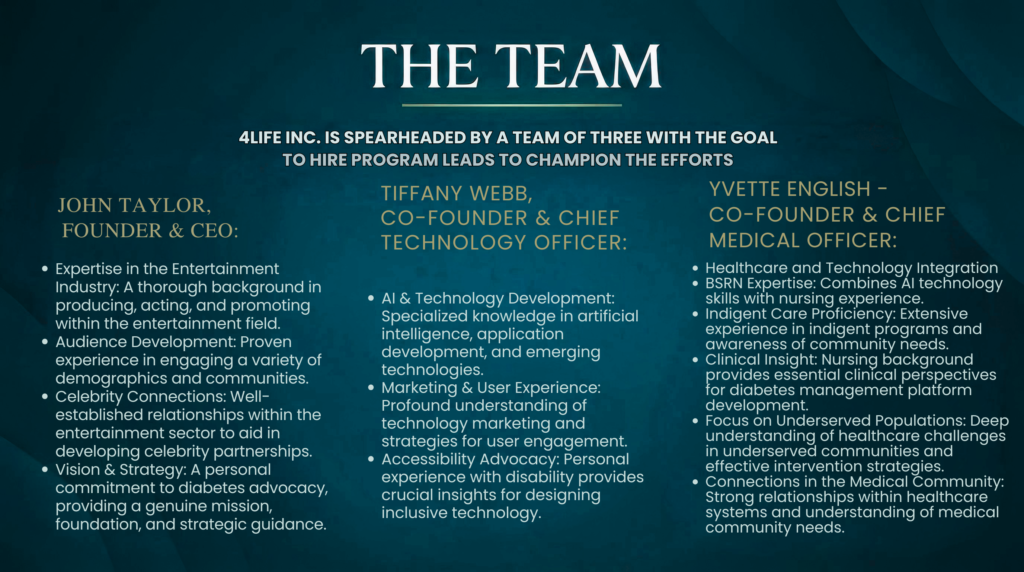 THE TEAM

4LIFE INC. IS SPEARHEADED BY A TEAM OF THREE WITH THE GOAL TO HIRE PROGRAM LEADS TO CHAMPION THE EFFORTS

JOHN TAYLOR,
FOUNDER & CEO:

• Expertise in the Entertainment Industry: A thorough background in producing, acting, and promoting within the entertainment field.
• Audience Development: Proven experience in engaging a variety of demographics and communities.
• Celebrity Connections: Well-established relationships within the entertainment sector to aid in developing celebrity partnerships.
• Vision & Strategy: A personal commitment to diabetes advocacy, providing a genuine mission, foundation, and strategic guidance.

TIFFANY WEBB,
CO-FOUNDER & CHIEF TECHNOLOGY OFFICER:

• AI & Technology Development: Specialized knowledge in artificial intelligence, application development, and emerging technologies.
• Marketing & User Experience: Profound understanding of technology marketing and strategies for user engagement.
• Accessibility Advocacy: Personal experience with disability provides crucial insights for designing inclusive technology.

YVETTE ENGLISH -
CO-FOUNDER & CHIEF MEDICAL OFFICER:

• Healthcare and Technology Integration
• BSRN Expertise: Combines AI technology skills with nursing experience.
• Indigent Care Proficiency: Extensive experience in indigent programs and awareness of community needs.
• Clinical Insight: Nursing background provides essential clinical perspectives for diabetes management platform development.
• Focus on Underserved Populations: Deep understanding of healthcare challenges in underserved communities and effective intervention strategies.
• Connections in the Medical Community: Strong relationships within healthcare systems and understanding of medical community needs.